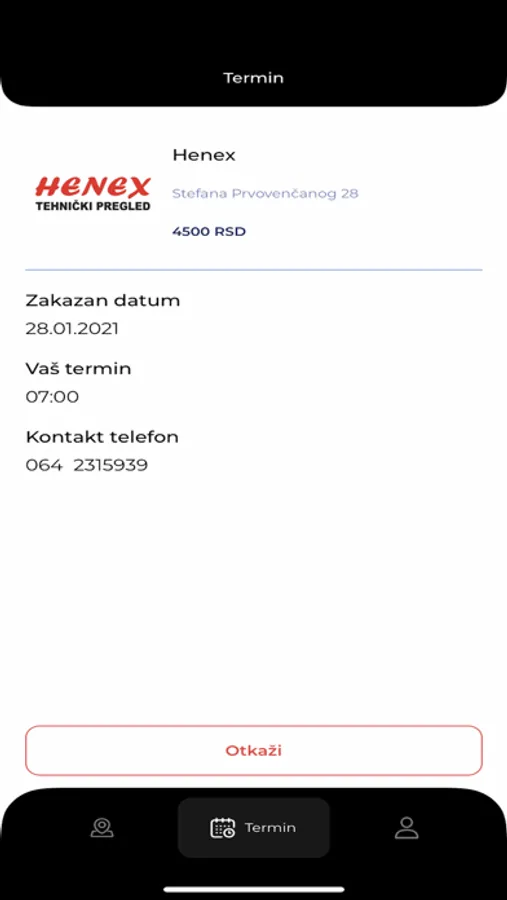 Termin

HENEX
TEHNIČKI PREGLED

Henex
Stefana Prvovenčanog 28
4500 RSD

Zakazan datum
28.01.2021

Vaš termin
07:00

Kontakt telefon
064 2315939

Otkaži

Termin